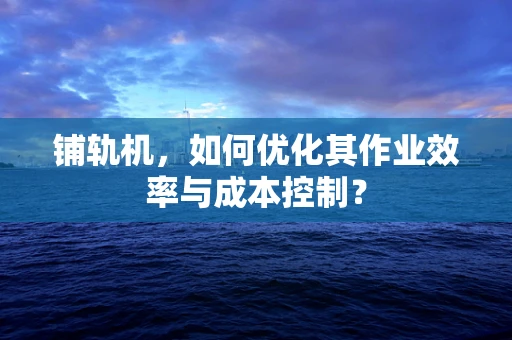 铺轨机，如何优化其作业效率与成本控制？